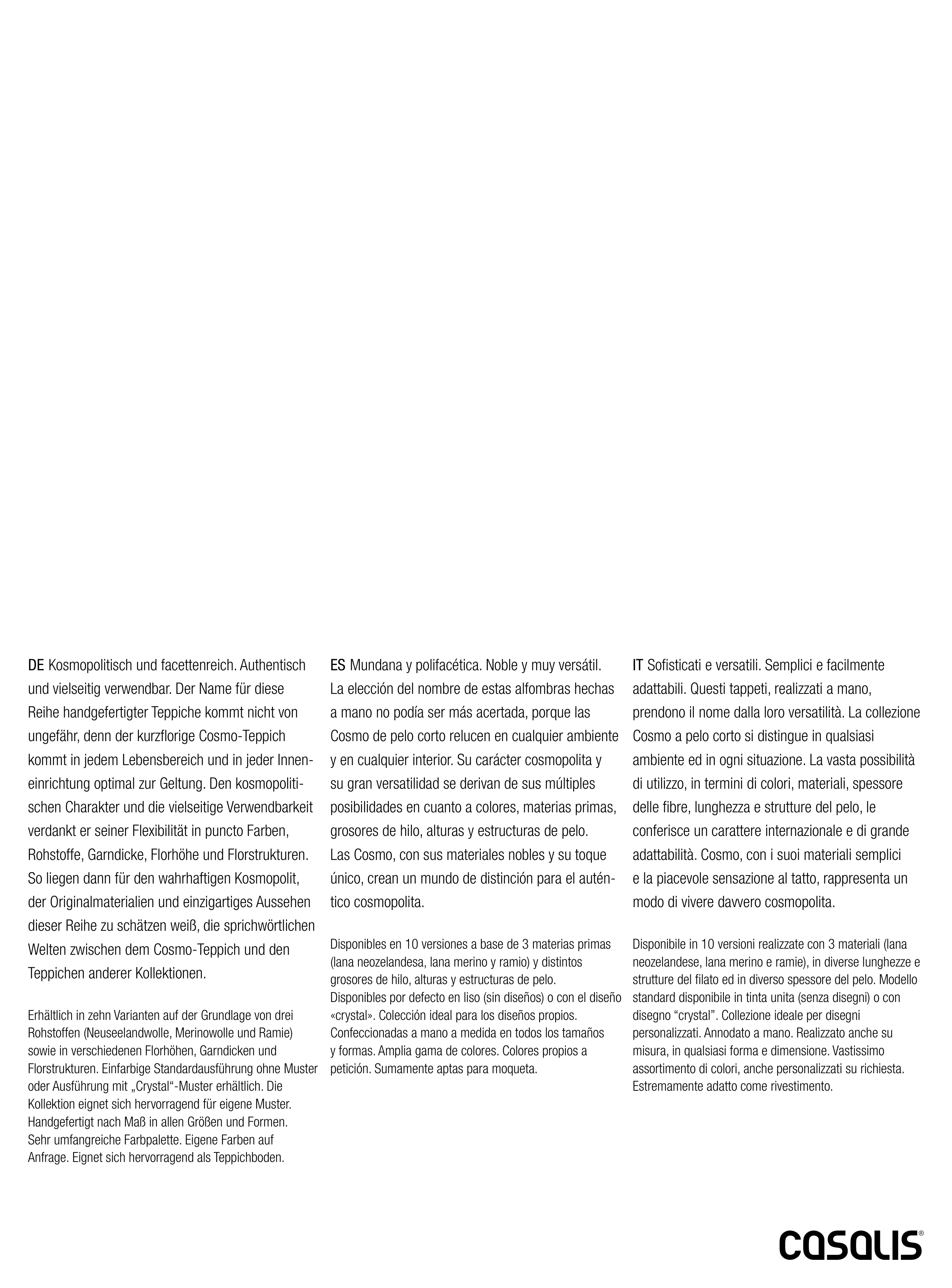 DE Kosmopolitisch und facettenreich. Authentisch und vielseitig verwendbar. Der Name für diese Reihe handgefertigter Teppiche kommt nicht von ungefähr, denn der kurzflorige Cosmo-Teppich kommt in jedem Lebensbereich und in jeder Inneneinrichtung optimal zur Geltung. Den kosmopolitischen Charakter und die vielseitige Verwendbarkeit verdankt er seiner Flexibilität in puncto Farben, Rohstoffe, Garndicke, Florhöhe und Florstrukturen. So liegen dann für den wahrhaftigen Kosmopolit, der Originalmaterialien und einzigartiges Aussehen dieser Reihe zu schätzen weiß, die sprichwörtlichen Welten zwischen dem Cosmo-Teppich und den Teppichen anderer Kollektionen.

Erhältlich in zehn Varianten auf der Grundlage von drei Rohstoffen (Neuseelandwolle, Merinowolle und Ramie) sowie in verschiedenen Florhöhen, Garndicken und Florstrukturen. Einfarbige Standardausführung ohne Muster oder Ausführung mit „Crystal“-Muster erhältlich. Die Kollektion eignet sich hervorragend für eigene Muster. Handgefertigt nach Maß in allen Größen und Formen. Sehr umfangreiche Farbpalette. Eigene Farben auf Anfrage. Eignet sich hervorragend als Teppichboden.

ES Mundana y polifacética. Noble y muy versátil. La elección del nombre de estas alfombras hechas a mano no podía ser más acertada, porque las Cosmo de pelo corto relucen en cualquier ambiente y en cualquier interior. Su carácter cosmopolita y su gran versatilidad se derivan de sus múltiples posibilidades en cuanto a colores, materias primas, grosores de hilo, alturas y estructuras de pelo. Las Cosmo, con sus materiales nobles y su toque único, crean un mundo de distinción para el auténtico cosmopolita.

Disponibles en 10 versiones a base de 3 materias primas (lana neozelandesa, lana merino y ramio) y distintos grosores de hilo, alturas y estructuras de pelo. Disponibles por defecto en liso (sin diseños) o con el diseño «crystal». Colección ideal para los diseños propios. Confeccionadas a mano a medida en todos los tamaños y formas. Amplia gama de colores. Colores propios a petición. Sumamente aptas para moqueta.

IT Sofisticati e versatili. Semplici e facilmente adattabili. Questi tappeti, realizzati a mano, prendono il nome dalla loro versatilità. La collezione Cosmo a pelo corto si distingue in qualsiasi ambiente ed in ogni situazione. La vasta possibilità di utilizzo, in termini di colori, materiali, spessore delle fibre, lunghezza e strutture del pelo, le conferisce un carattere internazionale e di grande adattabilità. Cosmo, con i suoi materiali semplici e la piacevole sensazione al tatto, rappresenta un modo di vivere davvero cosmopolita.

Disponibile in 10 versioni realizzate con 3 materiali (lana neozelandese, lana merino e ramie), in diverse lunghezze e strutture del filato ed in diverso spessore del pelo. Modello standard disponibile in tinta unita (senza disegni) o con disegno “crystal”. Collezione ideale per disegni personalizzati. Annodato a mano. Realizzato anche su misura, in qualsiasi forma e dimensione. Vastissimo assortimento di colori, anche personalizzati su richiesta. Estremamente adatto come rivestimento.

casalis®